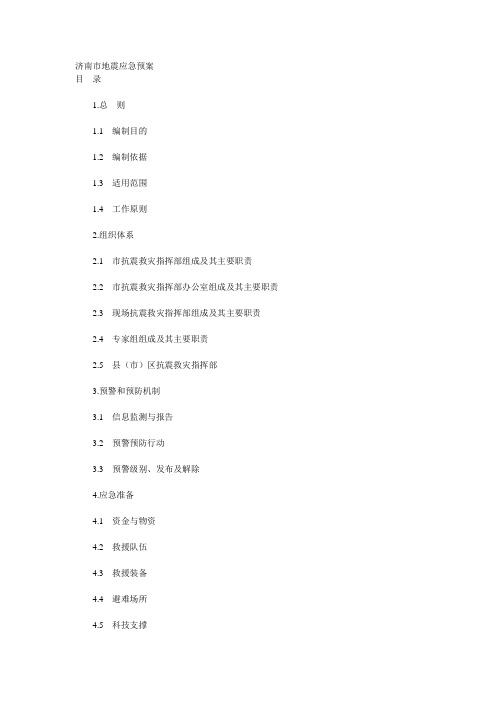 济南市地震应急预案
目　录

1.总　则

1.1　编制目的

1.2　编制依据

1.3　适用范围

1.4　工作原则

2.组织体系

2.1　市抗震救灾指挥部组成及其主要职责

2.2　市抗震救灾指挥部办公室组成及其主要职责

2.3　现场抗震救灾指挥部组成及其主要职责

2.4　专家组组成及其主要职责

2.5　县（市）区抗震救灾指挥部

3.预警和预防机制

3.1　信息监测与报告

3.2　预警预防行动

3.3　预警级别、发布及解除

4.应急准备

4.1　资金与物资

4.2　救援队伍

4.3　救援装备

4.4　避难场所

4.5　科技支撑